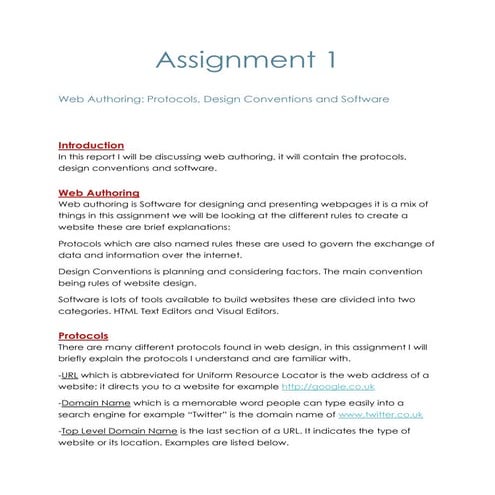 Assignment 1

Web Authoring: Protocols, Design Conventions and Software

Introduction
In this report I will be discussing web authoring, it will contain the protocols, design conventions and software.

Web Authoring
Web authoring is Software for designing and presenting webpages it is a mix of things in this assignment we will be looking at the different rules to create a website these are brief explanations:

Protocols which are also named rules these are used to govern the exchange of data and information over the internet.

Design Conventions is planning and considering factors. The main convention being rules of website design.

Software is lots of tools available to build websites these are divided into two categories. HTML Text Editors and Visual Editors.

Protocols
There are many different protocols found in web design, in this assignment I will briefly explain the protocols I understand and are familiar with.

-URL which is abbreviated for Uniform Resource Locator is the web address of a website; it directs you to a website for example http://google.co.uk

-Domain Name which is a memorable word people can type easily into a search engine for example "Twitter" is the domain name of www.twitter.co.uk

-Top Level Domain Name is the last section of a URL. It indicates the type of website or its location. Examples are listed below.